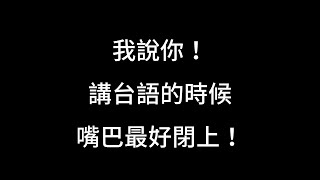 我說你！
講台語的時候
嘴巴最好閉上！